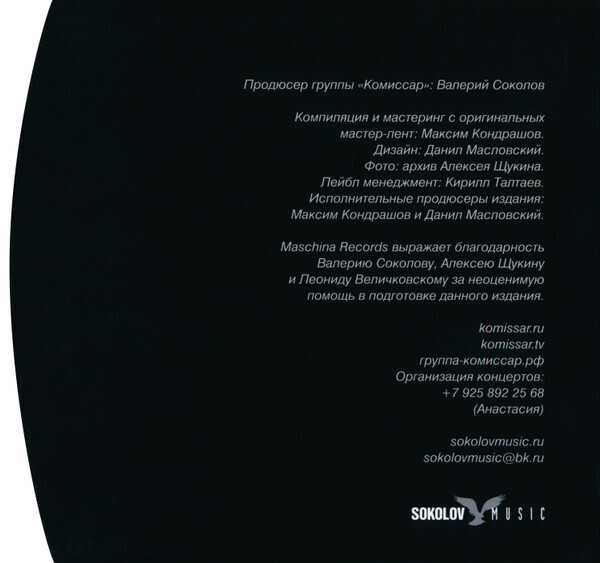 Продюсер группы «Комиссар»: Валерий Соколов

Компиляция и мастеринг с оригинальных мастер-лент: Максим Кондрашов.
Дизайн: Данил Масловский.
Фото: архив Алексея Щукина.
Лейбл менеджмент: Кирилл Талтаев.
Исполнительные продюсеры издания: Максим Кондрашов и Данил Масловский.

Maschina Records выражает благодарность Валерию Соколову, Алексею Щукину и Леониду Величковскому за неоценимую помощь в подготовке данного издания.

komissar.ru
komissar.tv
группа-комиссар.рф
Организация концертов:
+7 925 892 25 68
(Анастасия)

sokolovmusic.ru
sokolovmusic@bk.ru

SOKOLOV MUSIC